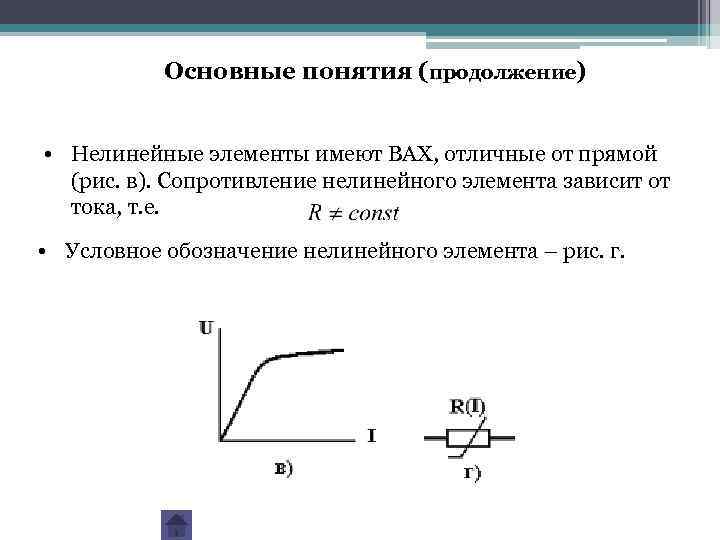 Основные понятия (продолжение)

• Нелинейные элементы имеют ВАХ, отличные от прямой (рис. в). Сопротивление нелинейного элемента зависит от тока, т.е. $R \neq const$

• Условное обозначение нелинейного элемента – рис. г.

U

I

в)

R(I)

г)